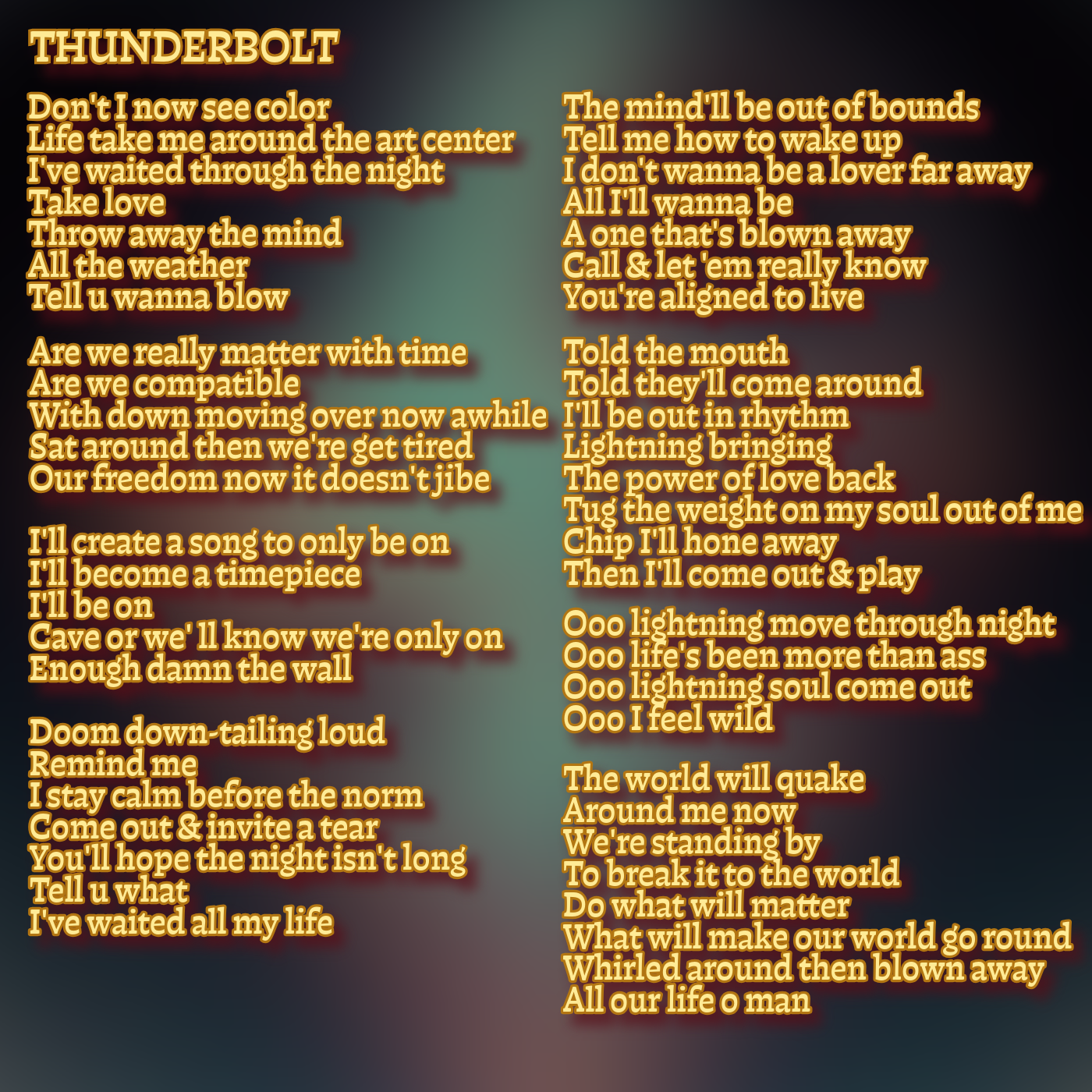 THUNDERBOLT

Don't I now see color
Life take me around the art center
I've waited through the night
Take love
Throw away the mind
All the weather
Tell u wanna blow

Are we really matter with time
Are we compatible
With down moving over now awhile
Sat around then we're get tired
Our freedom now it doesn't jibe

I'll create a song to only be on
I'll become a timepiece
I'll be on
Cave or we' ll know we're only on
Enough damn the wall

Doom down-tailing loud
Remind me
I stay calm before the norm
Come out & invite a tear
You'll hope the night isn't long
Tell u what
I've waited all my life

The mind'll be out of bounds
Tell me how to wake up
I don't wanna be a lover far away
All I'll wanna be
A one that's blown away
Call & let 'em really know
You're aligned to live

Told the mouth
Told they'll come around
I'll be out in rhythm
Lightning bringing
The power of love back
Tug the weight on my soul out of me
Chip I'll hone away
Then I'll come out & play

Ooo lightning move through night
Ooo life's been more than ass
Ooo lightning soul come out
Ooo I feel wild

The world will quake
Around me now
We're standing by
To break it to the world
Do what will matter
What will make our world go round
Whirled around then blown away
All our life o man